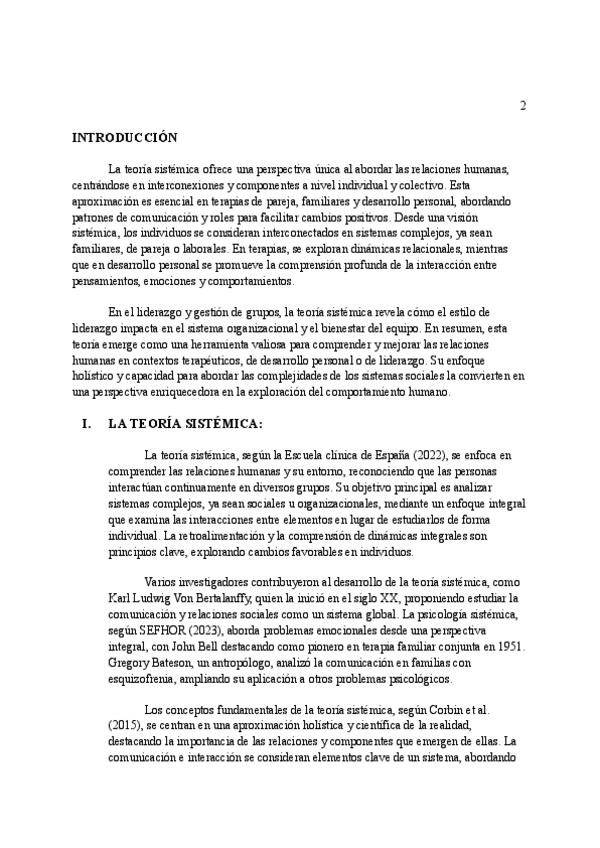 2

INTRODUCCIÓN

La teoría sistémica ofrece una perspectiva única al abordar las relaciones humanas, centrándose en interconexiones y componentes a nivel individual y colectivo. Esta aproximación es esencial en terapias de pareja, familiares y desarrollo personal, abordando patrones de comunicación y roles para facilitar cambios positivos. Desde una visión sistémica, los individuos se consideran interconectados en sistemas complejos, ya sean familiares, de pareja o laborales. En terapias, se exploran dinámicas relacionales, mientras que en desarrollo personal se promueve la comprensión profunda de la interacción entre pensamientos, emociones y comportamientos.

En el liderazgo y gestión de grupos, la teoría sistémica revela cómo el estilo de liderazgo impacta en el sistema organizacional y el bienestar del equipo. En resumen, esta teoría emerge como una herramienta valiosa para comprender y mejorar las relaciones humanas en contextos terapéuticos, de desarrollo personal o de liderazgo. Su enfoque holístico y capacidad para abordar las complejidades de los sistemas sociales la convierten en una perspectiva enriquecedora en la exploración del comportamiento humano.

I. LA TEORÍA SISTÉMICA:

La teoría sistémica, según la Escuela clínica de España (2022), se enfoca en comprender las relaciones humanas y su entorno, reconociendo que las personas interactúan continuamente en diversos grupos. Su objetivo principal es analizar sistemas complejos, ya sean sociales u organizacionales, mediante un enfoque integral que examina las interacciones entre elementos en lugar de estudiarlos de forma individual. La retroalimentación y la comprensión de dinámicas integrales son principios clave, explorando cambios favorables en individuos.

Varios investigadores contribuyeron al desarrollo de la teoría sistémica, como Karl Ludwig Von Bertalanffy, quien la inició en el siglo XX, proponiendo estudiar la comunicación y relaciones sociales como un sistema global. La psicología sistémica, según SEFHOR (2023), aborda problemas emocionales desde una perspectiva integral, con John Bell destacando como pionero en terapia familiar conjunta en 1951. Gregory Bateson, un antropólogo, analizó la comunicación en familias con esquizofrenia, ampliando su aplicación a otros problemas psicológicos.

Los conceptos fundamentales de la teoría sistémica, según Corbin et al. (2015), se centran en una aproximación holística y científica de la realidad, destacando la importancia de las relaciones y componentes que emergen de ellas. La comunicación e interacción se consideran elementos clave de un sistema, abordando